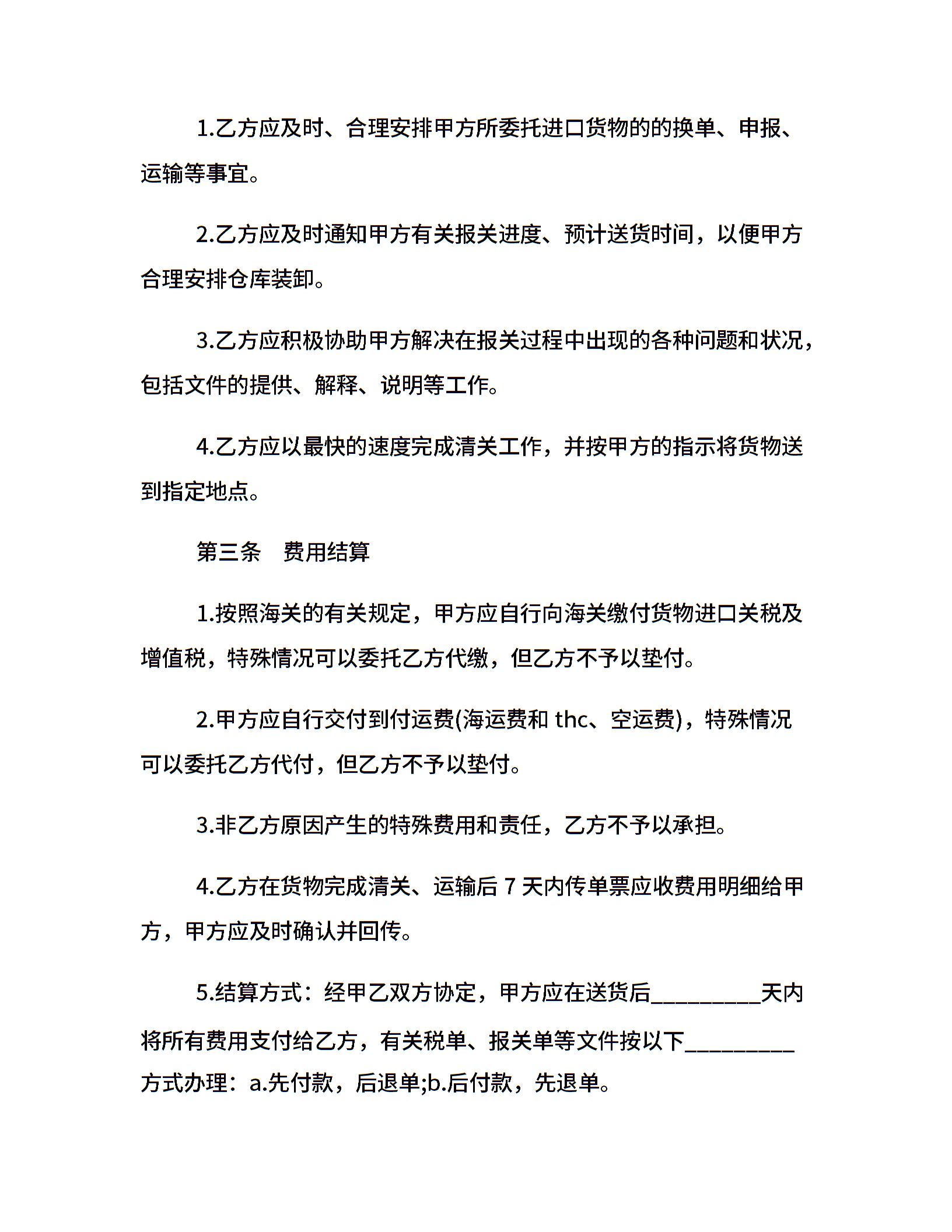 1.乙方应及时、合理安排甲方所委托进口货物的的换单、申报、运输等事宜。

2.乙方应及时通知甲方有关报关进度、预计送货时间，以便甲方合理安排仓库装卸。

3.乙方应积极协助甲方解决在报关过程中出现的各种问题和状况，包括文件的提供、解释、说明等工作。

4.乙方应以最快的速度完成清关工作，并按甲方的指示将货物送到指定地点。

第三条 费用结算

1.按照海关的有关规定，甲方应自行向海关缴付货物进口关税及增值税，特殊情况可以委托乙方代缴，但乙方不予以垫付。

2.甲方应自行交付到付运费(海运费和thc、空运费)，特殊情况可以委托乙方代付，但乙方不予以垫付。

3.非乙方原因产生的特殊费用和责任，乙方不予以承担。

4.乙方在货物完成清关、运输后7天内传单票应收费用明细给甲方，甲方应及时确认并回传。

5.结算方式：经甲乙双方协定，甲方应在送货后____天内将所有费用支付给乙方，有关税单、报关单等文件按以下____方式办理：a.先付款，后退单;b.后付款，先退单。